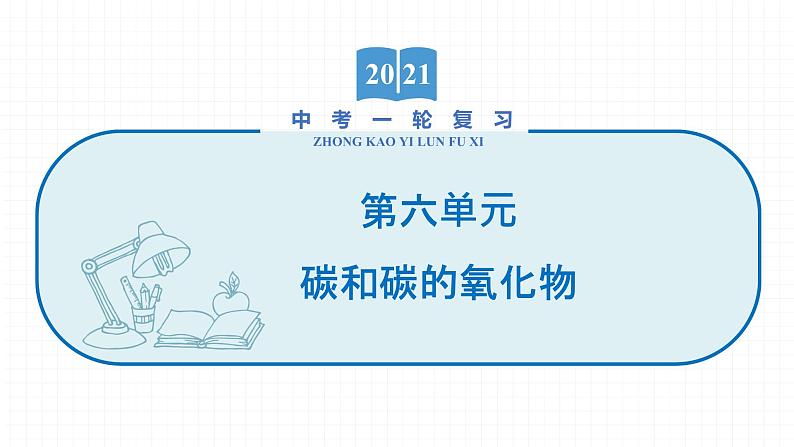 2021

中考一轮复习

ZHONG KAO YI LUN FU XI

第六单元

碳和碳的氧化物